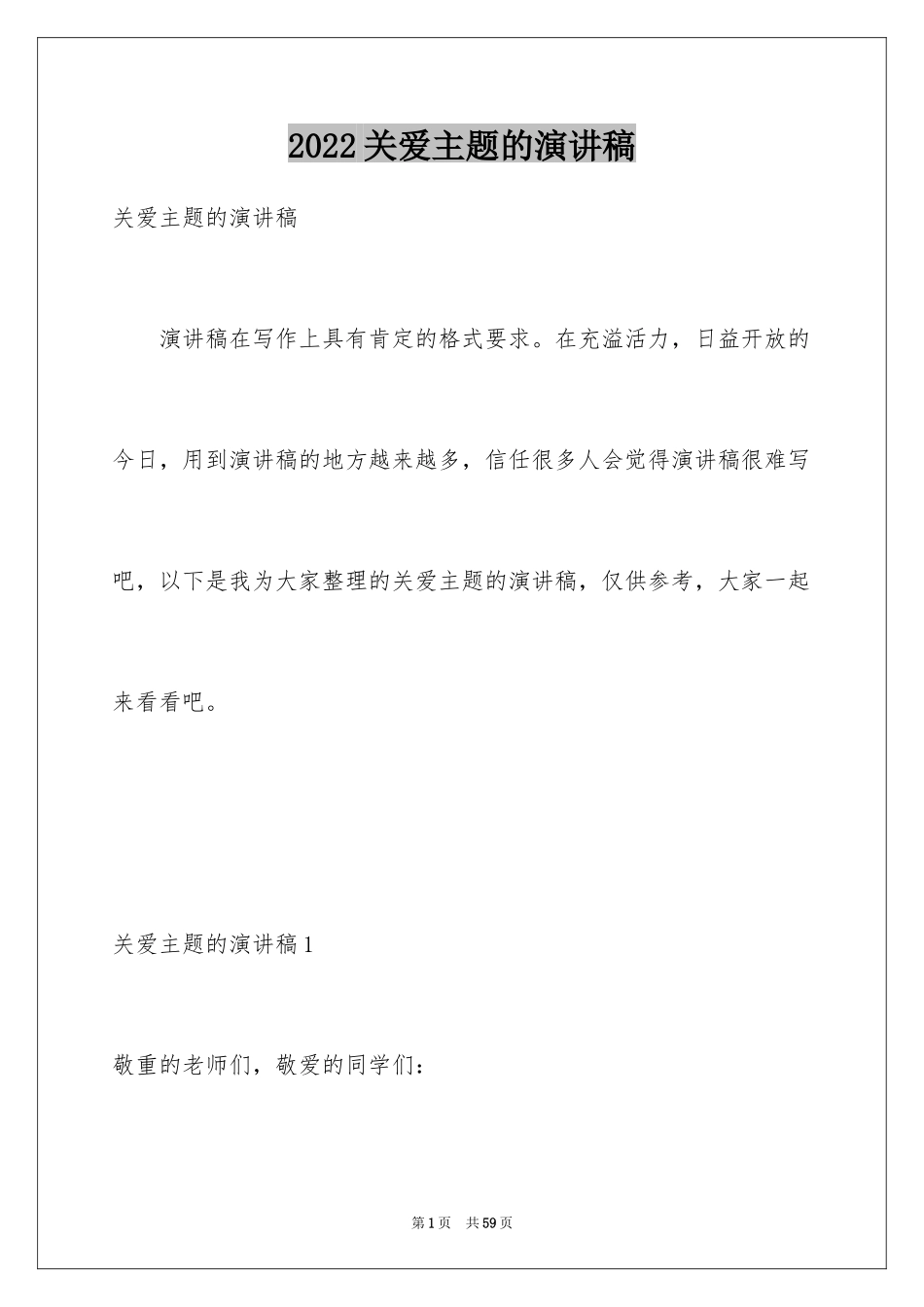 2022关爱主题的演讲稿

关爱主题的演讲稿

演讲稿在写作上具有肯定的格式要求。在充溢活力，日益开放的今日，用到演讲稿的地方越来越多，信任很多人会觉得演讲稿很难写吧，以下是我为大家整理的关爱主题的演讲稿，仅供参考，大家一起来看看吧。

关爱主题的演讲稿1

敬重的老师们，敬爱的同学们：

第1页 共59页